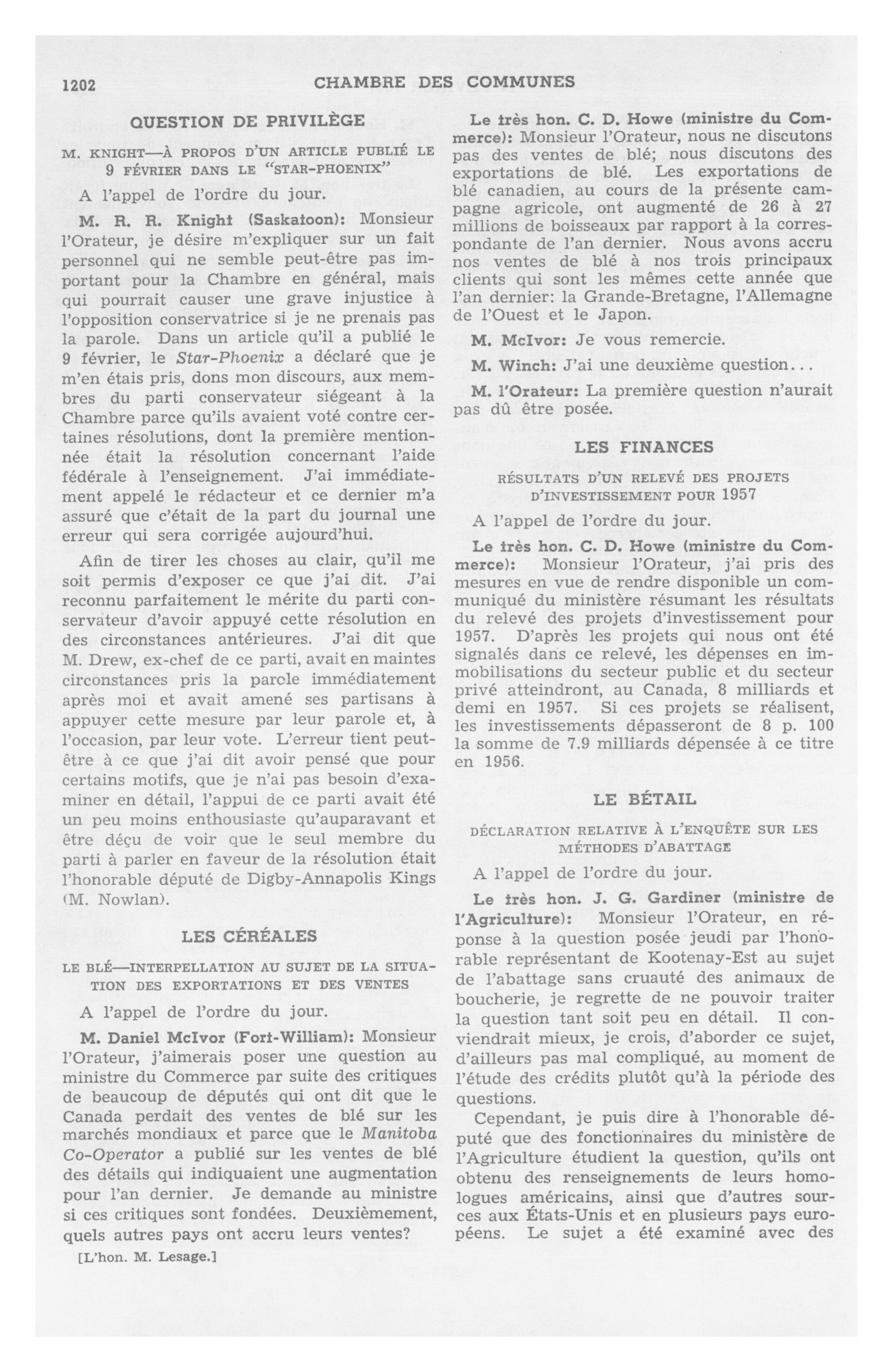 1202 CHAMBRE DES COMMUNES

QUESTION DE PRIVILÈGE

M. KNIGHT—À PROPOS D'UN ARTICLE PUBLIÉ LE 9 FÉVRIER DANS LE "STAR-PHOENIX"

A l'appel de l'ordre du jour.

M. R. R. Knight (Saskatoon): Monsieur l'Orateur, je désire m'expliquer sur un fait personnel qui ne semble peut-être pas important pour la Chambre en général, mais qui pourrait causer une grave injustice à l'opposition conservatrice si je ne prenais pas la parole. Dans un article qu'il a publié le 9 février, le Star-Phoenix a déclaré que je m'en étais pris, dons mon discours, aux membres du parti conservateur siégeant à la Chambre parce qu'ils avaient voté contre certaines résolutions, dont la première mentionnée était la résolution concernant l'aide fédérale à l'enseignement. J'ai immédiatement appelé le rédacteur et ce dernier m'a assuré que c'était de la part du journal une erreur qui sera corrigée aujourd'hui.

Afin de tirer les choses au clair, qu'il me soit permis d'exposer ce que j'ai dit. J'ai reconnu parfaitement le mérite du parti conservateur d'avoir appuyé cette résolution en des circonstances antérieures. J'ai dit que M. Drew, ex-chef de ce parti, avait en maintes circonstances pris la parole immédiatement après moi et avait amené ses partisans à appuyer cette mesure par leur parole et, à l'occasion, par leur vote. L'erreur tient peut-être à ce que j'ai dit avoir pensé que pour certains motifs, que je n'ai pas besoin d'examiner en détail, l'appui de ce parti avait été un peu moins enthousiaste qu'auparavant et être déçu de voir que le seul membre du parti à parler en faveur de la résolution était l'honorable député de Digby-Annapolis Kings (M. Nowlan).

LES CÉRÉALES

LE BLÉ—INTERPELLATION AU SUJET DE LA SITUATION DES EXPORTATIONS ET DES VENTES

A l'appel de l'ordre du jour.

M. Daniel McIvor (Fort-William): Monsieur l'Orateur, j'aimerais poser une question au ministre du Commerce par suite des critiques de beaucoup de députés qui ont dit que le Canada perdait des ventes de blé sur les marchés mondiaux et parce que le Manitoba Co-Operator a publié sur les ventes de blé des détails qui indiquaient une augmentation pour l'an dernier. Je demande au ministre si ces critiques sont fondées. Deuxièmement, quels autres pays ont accru leurs ventes?

[L'hon. M. Lesage.]

Le très hon. C. D. Howe (ministre du Commerce): Monsieur l'Orateur, nous ne discutons pas des ventes de blé; nous discutons des exportations de blé. Les exportations de blé canadien, au cours de la présente campagne agricole, ont augmenté de 26 à 27 millions de boisseaux par rapport à la correspondante de l'an dernier. Nous avons accru nos ventes de blé à nos trois principaux clients qui sont les mêmes cette année que l'an dernier: la Grande-Bretagne, l'Allemagne de l'Ouest et le Japon.

M. McIvor: Je vous remercie.

M. Winch: J'ai une deuxième question...

M. l'Orateur: La première question n'aurait pas dû être posée.

LES FINANCES

RÉSULTATS D'UN RELEVÉ DES PROJETS D'INVESTISSEMENT POUR 1957

A l'appel de l'ordre du jour.

Le très hon. C. D. Howe (ministre du Commerce): Monsieur l'Orateur, j'ai pris des mesures en vue de rendre disponible un communiqué du ministère résumant les résultats du relevé des projets d'investissement pour 1957. D'après les projets qui nous ont été signalés dans ce relevé, les dépenses en immobilisations du secteur public et du secteur privé atteindront, au Canada, 8 milliards et demi en 1957. Si ces projets se réalisent, les investissements dépasseront de 8 p. 100 la somme de 7.9 milliards dépensée à ce titre en 1956.

LE BÉTAIL

DÉCLARATION RELATIVE À L'ENQUÊTE SUR LES MÉTHODES D'ABATTAGE

A l'appel de l'ordre du jour.

Le très hon. J. G. Gardiner (ministre de l'Agriculture): Monsieur l'Orateur, en réponse à la question posée jeudi par l'honorable représentant de Kootenay-Est au sujet de l'abattage sans cruauté des animaux de boucherie, je regrette de ne pouvoir traiter la question tant soit peu en détail. Il conviendrait mieux, je crois, d'aborder ce sujet, d'ailleurs pas mal compliqué, au moment de l'étude des crédits plutôt qu'à la période des questions.

Cependant, je puis dire à l'honorable député que des fonctionnaires du ministère de l'Agriculture étudient la question, qu'ils ont obtenu des renseignements de leurs homologues américains, ainsi que d'autres sources aux États-Unis et en plusieurs pays européens. Le sujet a été examiné avec des